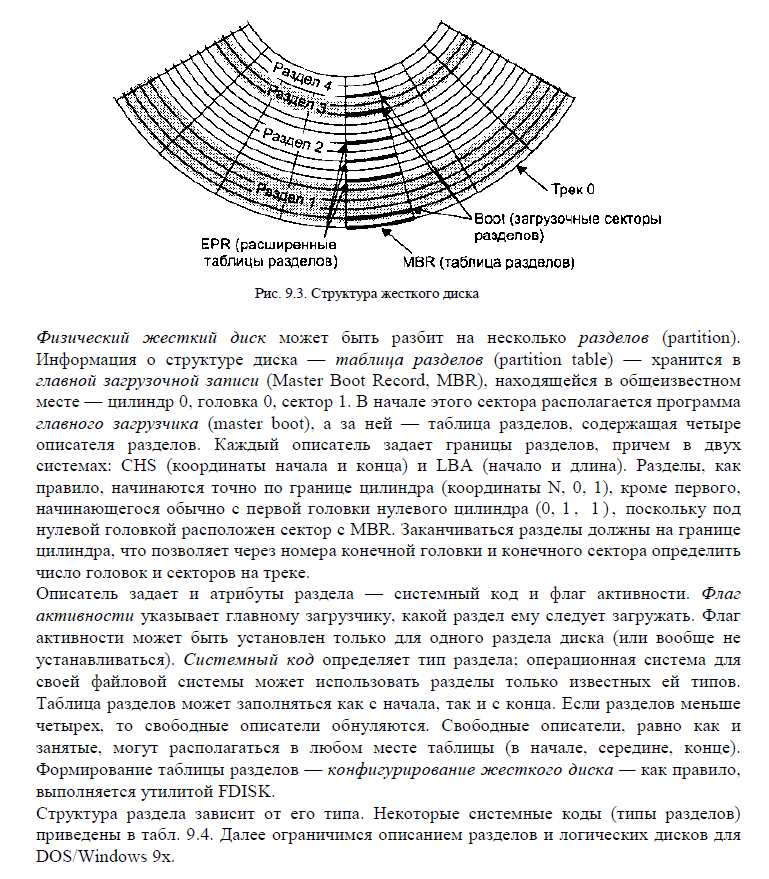 Раздел 4
Раздел 3
Раздел 2
Раздел 1
Трек 0
Boot (загрузочные секторы разделов)
EPR (расширенные таблицы разделов)
MBR (таблица разделов)

Рис. 9.3. Структура жесткого диска

Физический жесткий диск может быть разбит на несколько разделов (partition). Информация о структуре диска — таблица разделов (partition table) — хранится в главной загрузочной записи (Master Boot Record, MBR), находящейся в общеизвестном месте — цилиндр 0, головка 0, сектор 1. В начале этого сектора располагается программа главного загрузчика (master boot), а за ней — таблица разделов, содержащая четыре описателя разделов. Каждый описатель задает границы разделов, причем в двух системах: CHS (координаты начала и конца) и LBA (начало и длина). Разделы, как правило, начинаются точно по границе цилиндра (координаты N, 0, 1), кроме первого, начинающегося обычно с первой головки нулевого цилиндра (0, 1, 1), поскольку под нулевой головкой расположен сектор с MBR. Заканчиваться разделы должны на границе цилиндра, что позволяет через номера конечной головки и конечного сектора определить число головок и секторов на треке.
Описатель задает и атрибуты раздела — системный код и флаг активности. Флаг активности указывает главному загрузчику, какой раздел ему следует загружать. Флаг активности может быть установлен только для одного раздела диска (или вообще не устанавливаться). Системный код определяет тип раздела; операционная система для своей файловой системы может использовать разделы только известных ей типов. Таблица разделов может заполняться как с начала, так и с конца. Если разделов меньше четырех, то свободные описатели обнуляются. Свободные описатели, равно как и занятые, могут располагаться в любом месте таблицы (в начале, середине, конце). Формирование таблицы разделов — конфигурирование жесткого диска — как правило, выполняется утилитой FDISK.
Структура раздела зависит от его типа. Некоторые системные коды (типы разделов) приведены в табл. 9.4. Далее ограничимся описанием разделов и логических дисков для DOS/Windows 9x.